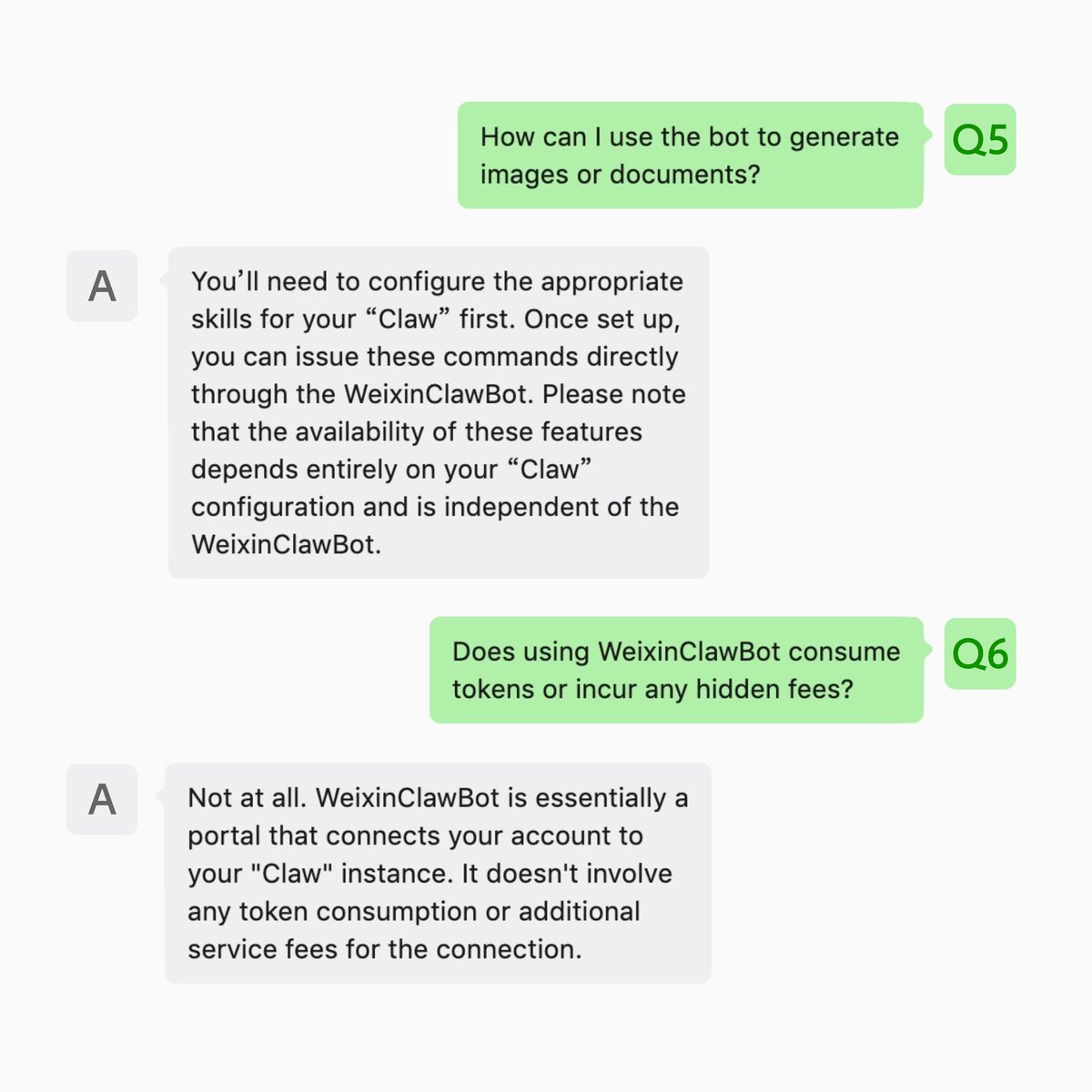 How can I use the bot to generate images or documents?

Q5

A

You’ll need to configure the appropriate skills for your “Claw” first. Once set up, you can issue these commands directly through the WeixinClawBot. Please note that the availability of these features depends entirely on your “Claw” configuration and is independent of the WeixinClawBot.

Does using WeixinClawBot consume tokens or incur any hidden fees?

Q6

A

Not at all. WeixinClawBot is essentially a portal that connects your account to your "Claw" instance. It doesn't involve any token consumption or additional service fees for the connection.